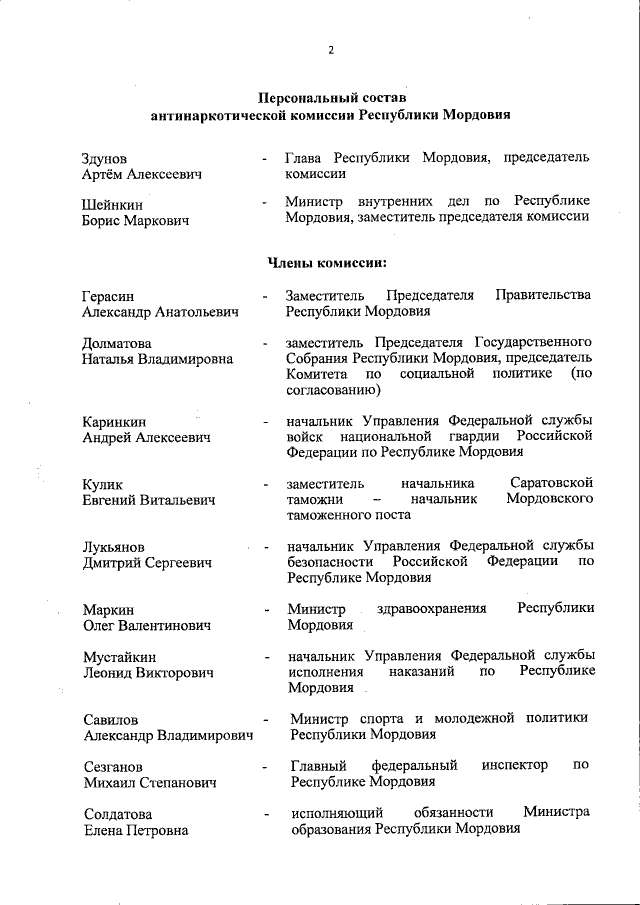 2

Персональный состав
антинаркотической комиссии Республики Мордовия

Здунов Артём Алексеевич - Глава Республики Мордовия, председатель комиссии

Шейнкин Борис Маркович - Министр внутренних дел по Республике Мордовия, заместитель председателя комиссии

Члены комиссии:

Герасин Александр Анатольевич - Заместитель Председателя Правительства Республики Мордовия

Долматова Наталья Владимировна - заместитель Председателя Государственного Собрания Республики Мордовия, председатель Комитета по социальной политике (по согласованию)

Каринкин Андрей Алексеевич - начальник Управления Федеральной службы войск национальной гвардии Российской Федерации по Республике Мордовия

Кулик Евгений Витальевич - заместитель начальника Саратовской таможни – начальник Мордовского таможенного поста

Лукьянов Дмитрий Сергеевич - начальник Управления Федеральной службы безопасности Российской Федерации по Республике Мордовия

Маркин Олег Валентинович - Министр здравоохранения Республики Мордовия

Мустайкин Леонид Викторович - начальник Управления Федеральной службы исполнения наказаний по Республике Мордовия

Савилов Александр Владимирович - Министр спорта и молодежной политики Республики Мордовия

Сезганов Михаил Степанович - Главный федеральный инспектор по Республике Мордовия

Солдатова Елена Петровна - исполняющий обязанности Министра образования Республики Мордовия